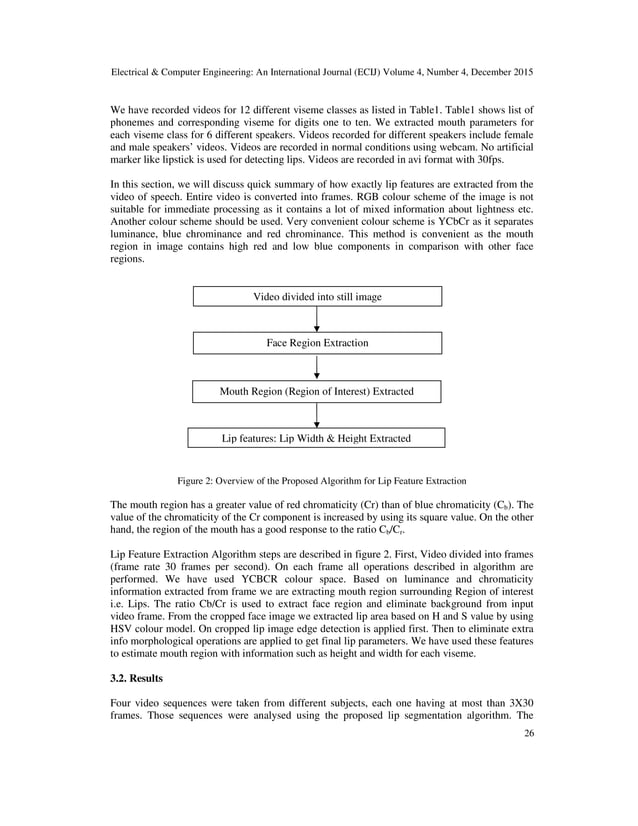 Electrical & Computer Engineering: An International Journal (ECIJ) Volume 4, Number 4, December 2015

We have recorded videos for 12 different viseme classes as listed in Table1. Table1 shows list of phonemes and corresponding viseme for digits one to ten. We extracted mouth parameters for each viseme class for 6 different speakers. Videos recorded for different speakers include female and male speakers' videos. Videos are recorded in normal conditions using webcam. No artificial marker like lipstick is used for detecting lips. Videos are recorded in avi format with 30fps.

In this section, we will discuss quick summary of how exactly lip features are extracted from the video of speech. Entire video is converted into frames. RGB colour scheme of the image is not suitable for immediate processing as it contains a lot of mixed information about lightness etc. Another colour scheme should be used. Very convenient colour scheme is YCbCr as it separates luminance, blue chrominance and red chrominance. This method is convenient as the mouth region in image contains high red and low blue components in comparison with other face regions.

Video divided into still image

Face Region Extraction

Mouth Region (Region of Interest) Extracted

Lip features: Lip Width & Height Extracted

Figure 2: Overview of the Proposed Algorithm for Lip Feature Extraction

The mouth region has a greater value of red chromaticity (Cr) than of blue chromaticity ($C_b$). The value of the chromaticity of the Cr component is increased by using its square value. On the other hand, the region of the mouth has a good response to the ratio $C_b/C_r$.

Lip Feature Extraction Algorithm steps are described in figure 2. First, Video divided into frames (frame rate 30 frames per second). On each frame all operations described in algorithm are performed. We have used YCBCR colour space. Based on luminance and chromaticity information extracted from frame we are extracting mouth region surrounding Region of interest i.e. Lips. The ratio Cb/Cr is used to extract face region and eliminate background from input video frame. From the cropped face image we extracted lip area based on H and S value by using HSV colour model. On cropped lip image edge detection is applied first. Then to eliminate extra info morphological operations are applied to get final lip parameters. We have used these features to estimate mouth region with information such as height and width for each viseme.

3.2. Results

Four video sequences were taken from different subjects, each one having at most than 3X30 frames. Those sequences were analysed using the proposed lip segmentation algorithm. The

26